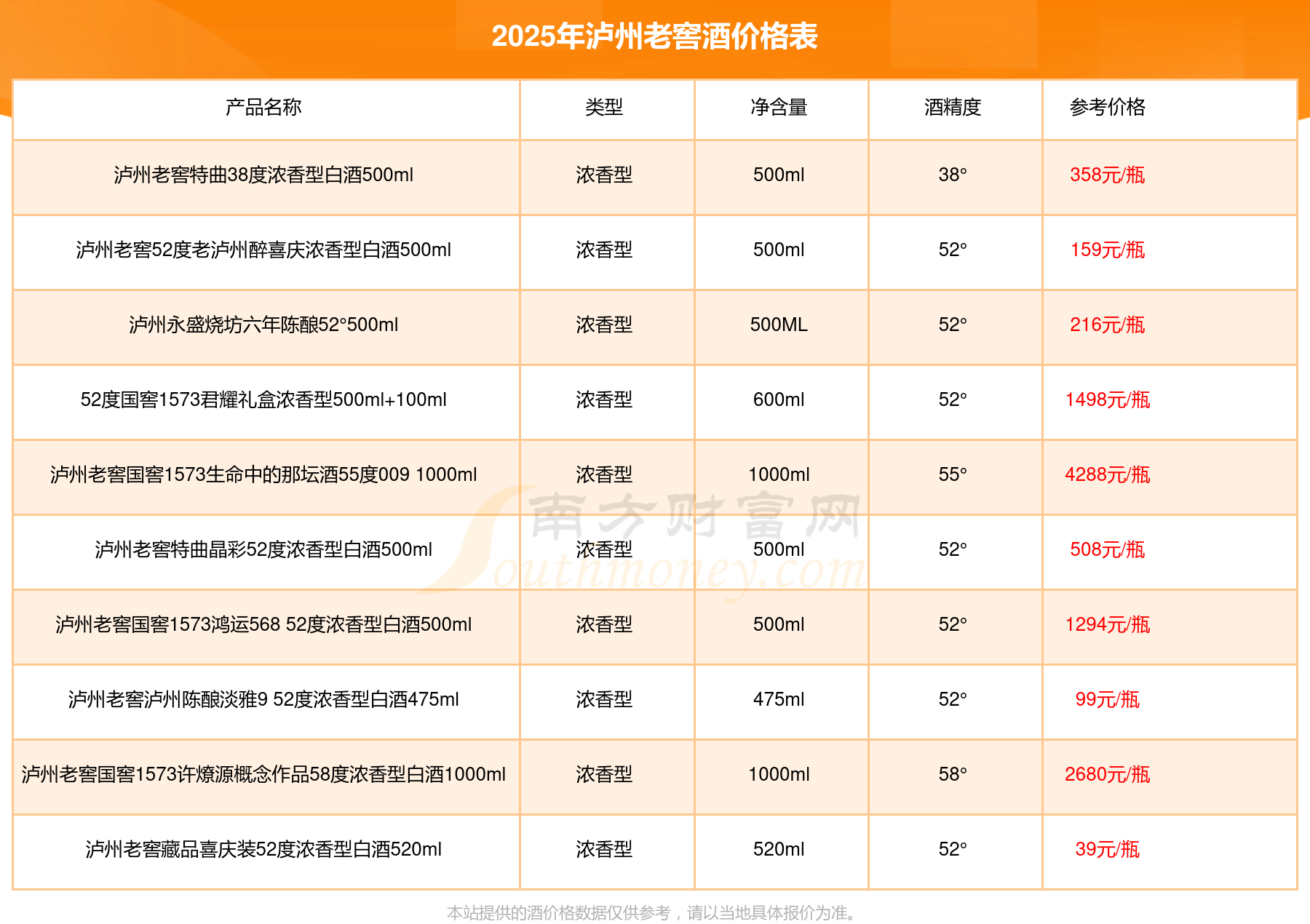 2025年泸州老窖酒价格表

| 产品名称 | 类型 | 净含量 | 酒精度 | 参考价格 |
|---|---|---|---|---|
| 泸州老窖特曲38度浓香型白酒500ml | 浓香型 | 500ml | 38° | 358元/瓶 |
| 泸州老窖52度老泸州醉喜庆浓香型白酒500ml | 浓香型 | 500ml | 52° | 159元/瓶 |
| 泸州永盛烧坊六年陈酿52°500ml | 浓香型 | 500ML | 52° | 216元/瓶 |
| 52度国窖1573君耀礼盒浓香型500ml+100ml | 浓香型 | 600ml | 52° | 1498元/瓶 |
| 泸州老窖国窖1573生命中的那坛酒55度009 1000ml | 浓香型 | 1000ml | 55° | 4288元/瓶 |
| 泸州老窖特曲晶彩52度浓香型白酒500ml | 浓香型 | 500ml | 52° | 508元/瓶 |
| 泸州老窖国窖1573鸿运568 52度浓香型白酒500ml | 浓香型 | 500ml | 52° | 1294元/瓶 |
| 泸州老窖泸州陈酿淡雅9 52度浓香型白酒475ml | 浓香型 | 475ml | 52° | 99元/瓶 |
| 泸州老窖国窖1573许燎源概念作品58度浓香型白酒1000ml | 浓香型 | 1000ml | 58° | 2680元/瓶 |
| 泸州老窖藏品喜庆装52度浓香型白酒520ml | 浓香型 | 520ml | 52° | 39元/瓶 |

本站提供的酒价格数据仅供参考，请以当地具体报价为准。

南方财富网
Southmoney.com